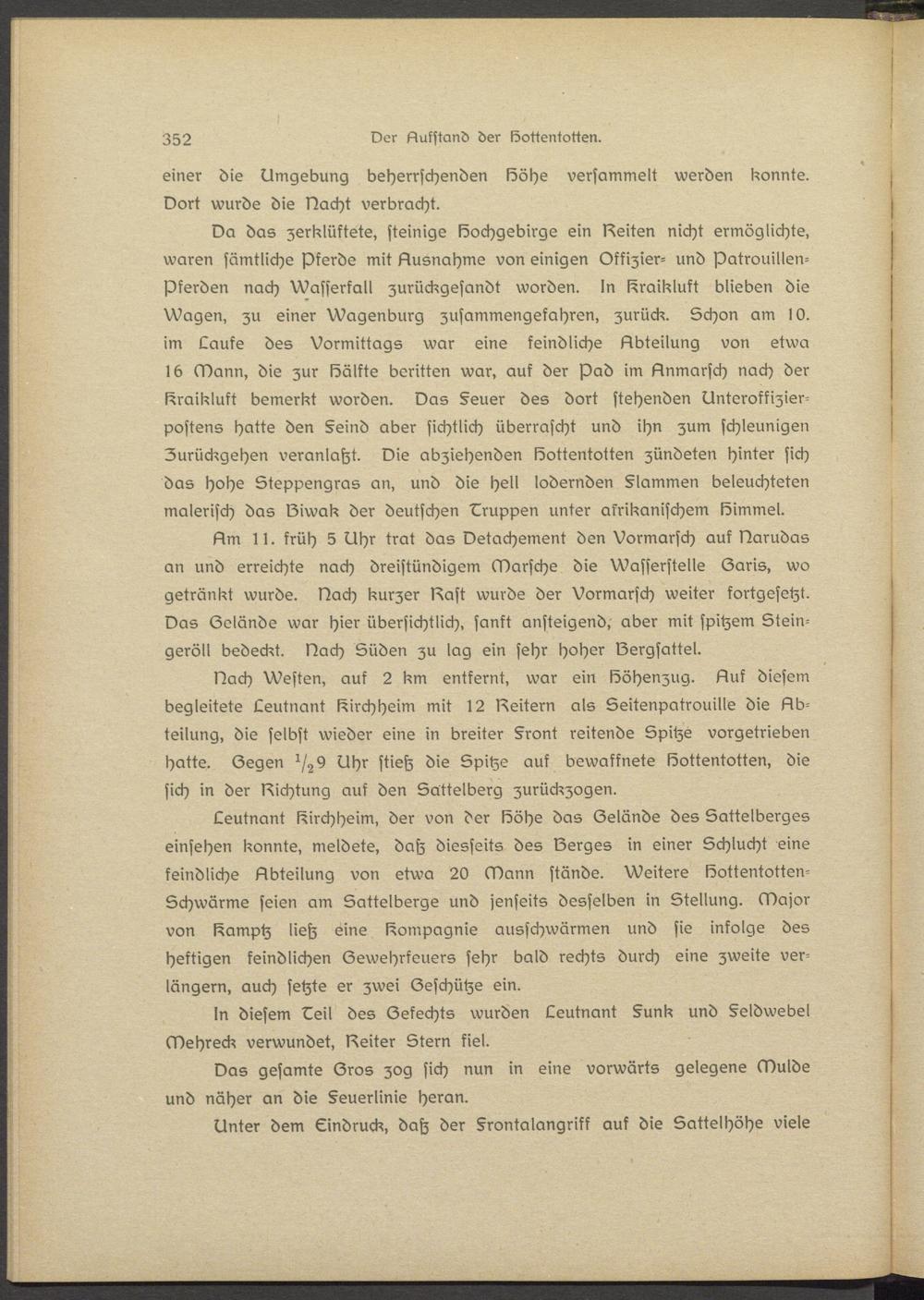 352 Der Aufstand der Hottentotten.

einer die Umgebung beherrschenden Höhe versammelt werden konnte. Dort wurde die Nacht verbracht.

Da das zerklüftete, steinige Hochgebirge ein Reiten nicht ermöglichte, waren sämtliche Pferde mit Ausnahme von einigen Offizier- und Patrouillen-Pferden nach Wasserfall zurückgesandt worden. In Kraikluft blieben die Wagen, zu einer Wagenburg zusammengefahren, zurück. Schon am 10. im Laufe des Vormittags war eine feindliche Abteilung von etwa 16 Mann, die zur Hälfte beritten war, auf der Pad im Anmarsch nach der Kraikluft bemerkt worden. Das Feuer des dort stehenden Unteroffizierpostens hatte den Feind aber sichtlich überrascht und ihn zum schleunigen Zurückgehen veranlaßt. Die abziehenden Hottentotten zündeten hinter sich das hohe Steppengras an, und die hell lodernden Flammen beleuchteten malerisch das Biwak der deutschen Truppen unter afrikanischem Himmel.

Am 11. früh 5 Uhr trat das Detachement den Vormarsch auf Narudas an und erreichte nach dreistündigem Marsche die Wasserstelle Garis, wo getränkt wurde. Nach kurzer Rast wurde der Vormarsch weiter fortgesetzt. Das Gelände war hier übersichtlich, sanft ansteigend, aber mit spitzem Steingeröll bedeckt. Nach Süden zu lag ein sehr hoher Bergsattel.

Nach Westen, auf 2 km entfernt, war ein Höhenzug. Auf diesem begleitete Leutnant Kirchheim mit 12 Reitern als Seitenpatrouille die Abteilung, die selbst wieder eine in breiter Front reitende Spitze vorgetrieben hatte. Gegen $^1/_2$9 Uhr stieß die Spitze auf bewaffnete Hottentotten, die sich in der Richtung auf den Sattelberg zurückzogen.

Leutnant Kirchheim, der von der Höhe das Gelände des Sattelberges einsehen konnte, meldete, daß diesseits des Berges in einer Schlucht eine feindliche Abteilung von etwa 20 Mann stände. Weitere Hottentotten-Schwärme seien am Sattelberge und jenseits desselben in Stellung. Major von Kamptz ließ eine Kompagnie ausschwärmen und sie infolge des heftigen feindlichen Gewehrfeuers sehr bald rechts durch eine zweite verlängern, auch setzte er zwei Geschütze ein.

In diesem Teil des Gefechts wurden Leutnant Funk und Feldwebel Mehreck verwundet, Reiter Stern fiel.

Das gesamte Gros zog sich nun in eine vorwärts gelegene Mulde und näher an die Feuerlinie heran.

Unter dem Eindruck, daß der Frontalangriff auf die Sattelhöhe viele